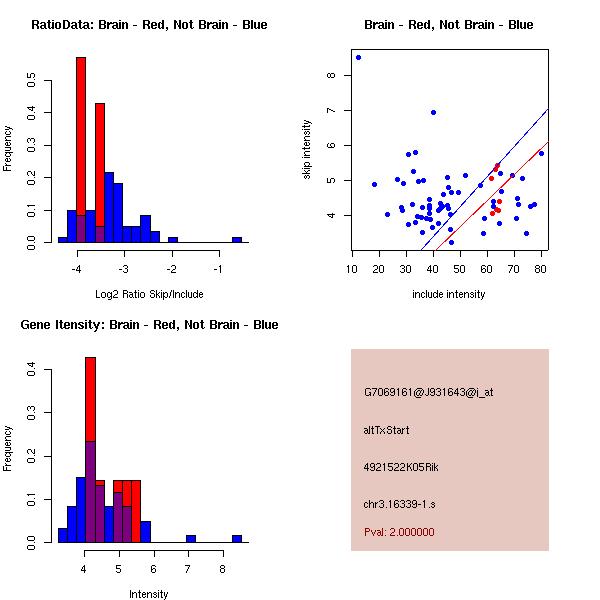 RatioData: Brain - Red, Not Brain - Blue

Frequency

0.0 0.1 0.2 0.3 0.4 0.5

-4 -3 -2 -1

Log2 Ratio Skip/Include

Brain - Red, Not Brain - Blue

skip intensity

4 5 6 7 8

10 20 30 40 50 60 70 80

include intensity

Gene Itensity: Brain - Red, Not Brain - Blue

Frequency

0.0 0.1 0.2 0.3 0.4

4 5 6 7 8

Intensity

G7069161@J931643@i_at

altTxStart

4921522K05Rik

chr3.16339-1.s

Pval: 2.000000